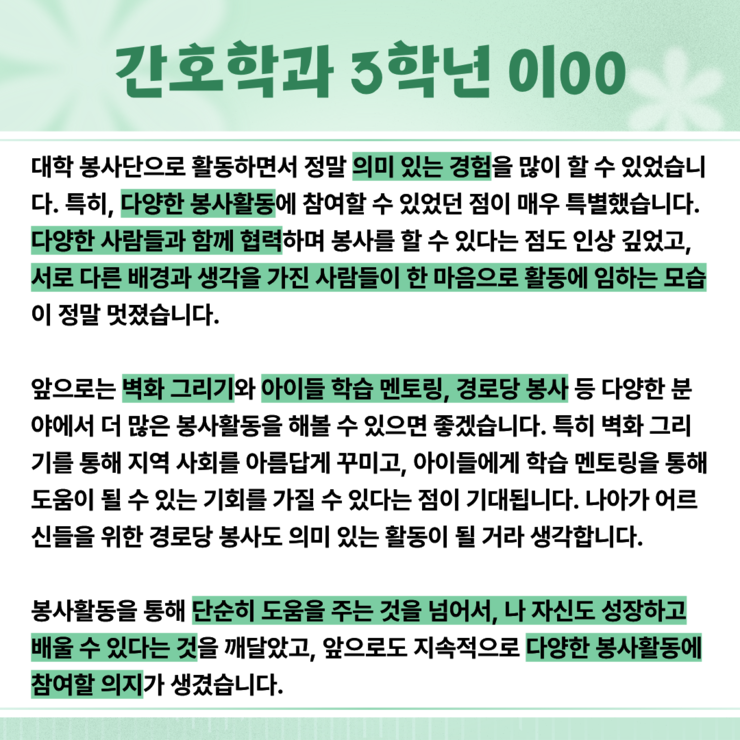 간호학과 3학년 이OO

대학 봉사단으로 활동하면서 정말 의미 있는 경험을 많이 할 수 있었습니다. 특히, 다양한 봉사활동에 참여할 수 있었던 점이 매우 특별했습니다. 다양한 사람들과 함께 협력하며 봉사를 할 수 있다는 점도 인상 깊었고, 서로 다른 배경과 생각을 가진 사람들이 한 마음으로 활동에 임하는 모습이 정말 멋졌습니다.

앞으로는 벽화 그리기와 아이들 학습 멘토링, 경로당 봉사 등 다양한 분야에서 더 많은 봉사활동을 해볼 수 있으면 좋겠습니다. 특히 벽화 그리기를 통해 지역 사회를 아름답게 꾸미고, 아이들에게 학습 멘토링을 통해 도움이 될 수 있는 기회를 가질 수 있다는 점이 기대됩니다. 나아가 어르신들을 위한 경로당 봉사도 의미 있는 활동이 될 거라 생각합니다.

봉사활동을 통해 단순히 도움을 주는 것을 넘어서, 나 자신도 성장하고 배울 수 있다는 것을 깨달았고, 앞으로도 지속적으로 다양한 봉사활동에 참여할 의지가 생겼습니다.